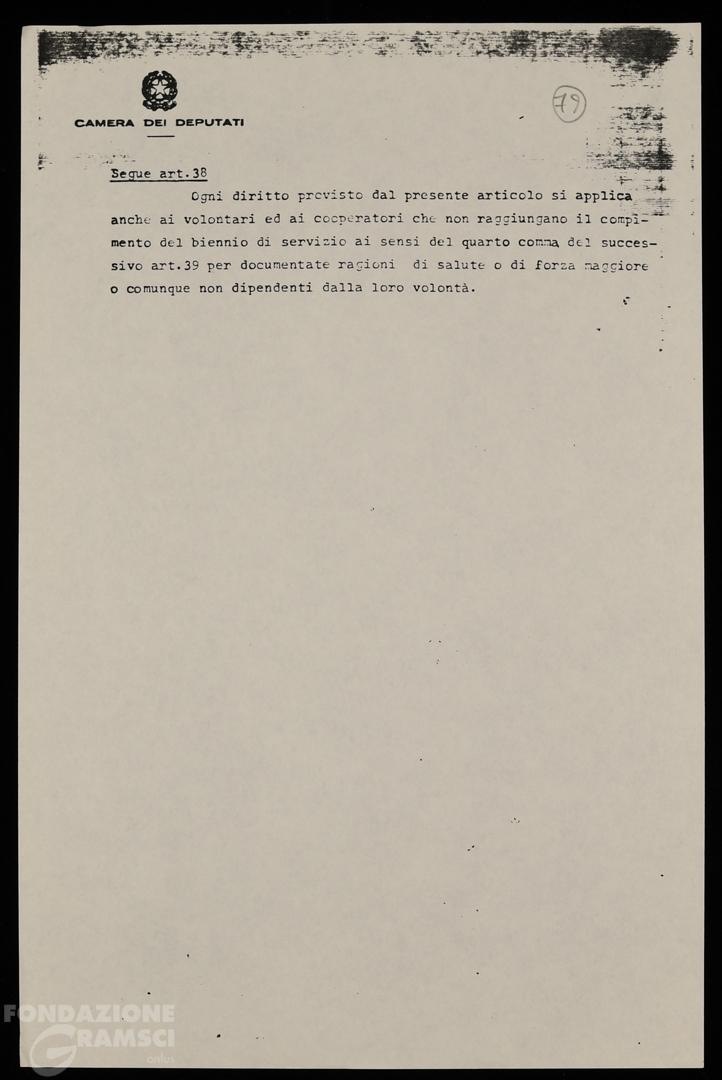 CAMERA DEI DEPUTATI

79

Segue art.38

Ogni diritto previsto dal presente articolo si applica anche ai volontari ed ai cooperatori che non raggiungano il compimento del biennio di servizio ai sensi del quarto comma del successivo art.39 per documentate ragioni di salute o di forza maggiore o comunque non dipendenti dalla loro volontà.

FONDAZIONE GRAMSCI onlus